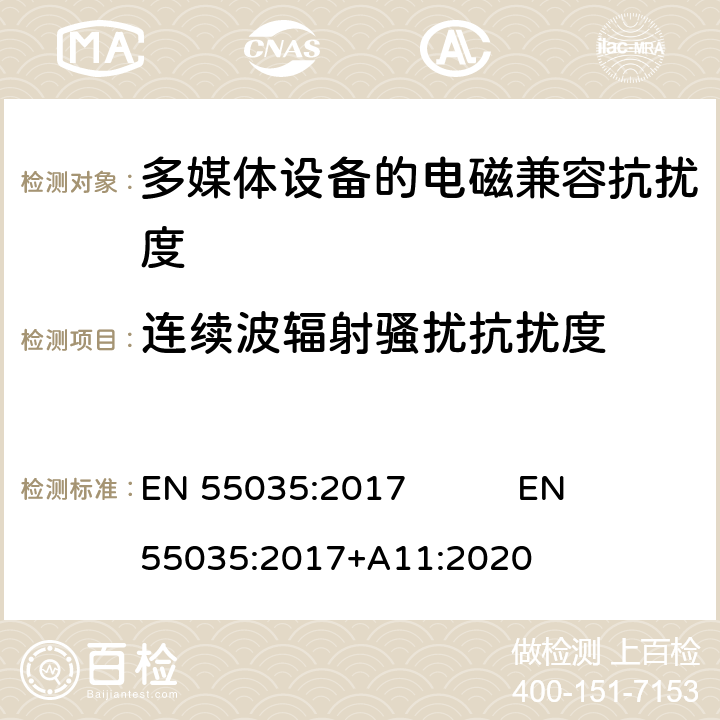 MA CNAS ilac-MRA

检测对象： 多媒体设备的电磁兼容抗扰度

检测项目： 连续波辐射骚扰抗扰度

检测标准： EN 55035:2017 EN 55035:2017+A11:2020

百检 Baijiantest.com

做检测 上百检
400-151-7153